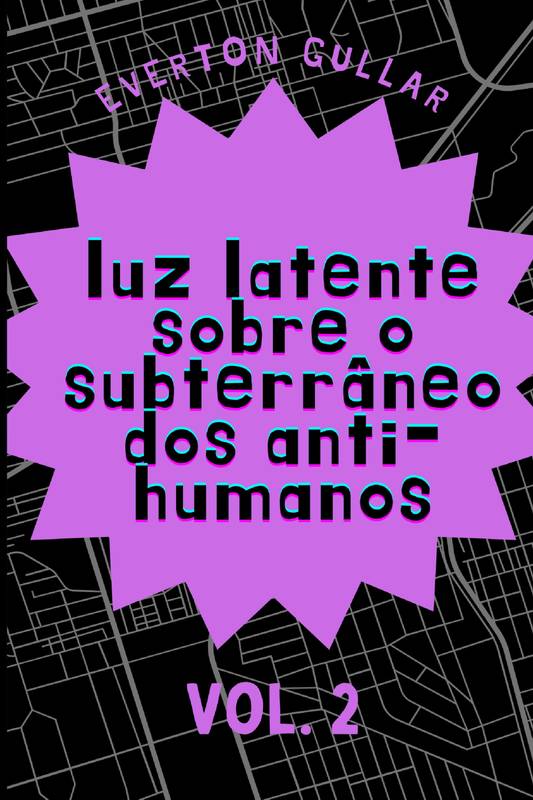 EVERTON GULLAR

luz latente sobre o subterrâneo dos anti-humanos

VOL. 2